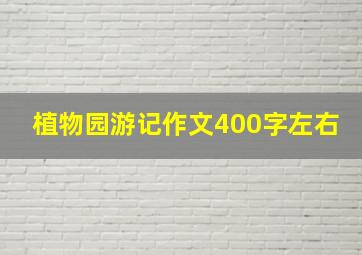 植物园游记作文400字左右